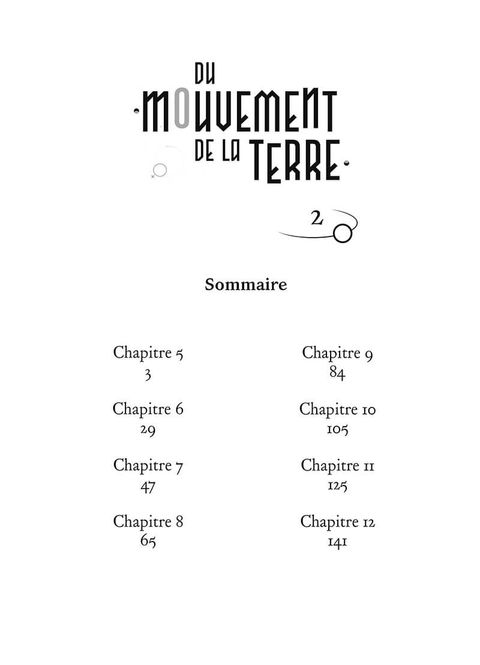 DU
MOUVEMENT
DE LA TERRE

2

Sommaire

Chapitre 5
3

Chapitre 6
29

Chapitre 7
47

Chapitre 8
65

Chapitre 9
84

Chapitre 10
105

Chapitre 11
125

Chapitre 12
141